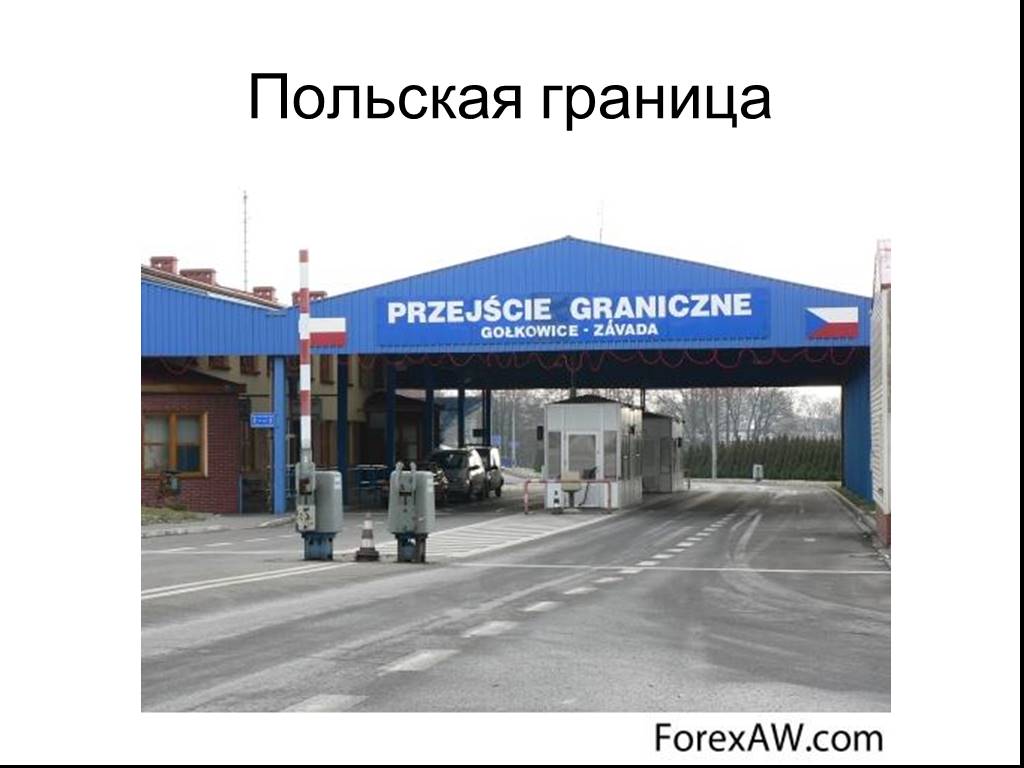 Польская граница

PRZEJŚCIE GRANICZNE
GOŁKOWICE - ZÁVADA

ForexAW.com